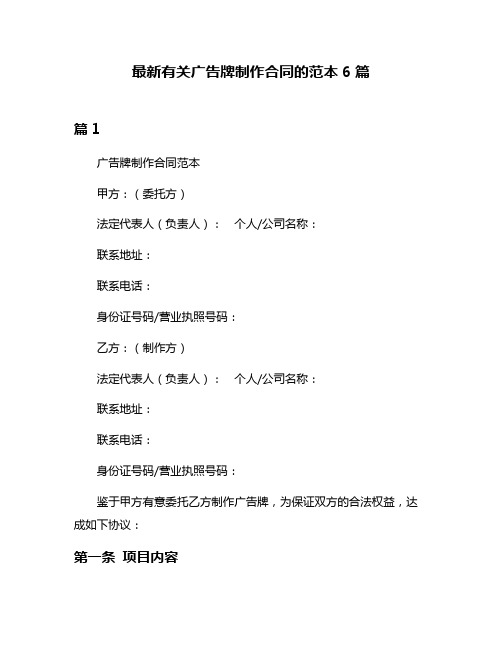 最新有关广告牌制作合同的范本 6 篇

篇 1

广告牌制作合同范本

甲方：（委托方）

法定代表人（负责人）：　个人/公司名称：

联系地址：

联系电话：

身份证号码/营业执照号码：

乙方：（制作方）

法定代表人（负责人）：　个人/公司名称：

联系地址：

联系电话：

身份证号码/营业执照号码：

鉴于甲方有意委托乙方制作广告牌，为保证双方的合法权益，达成如下协议：

第一条　项目内容